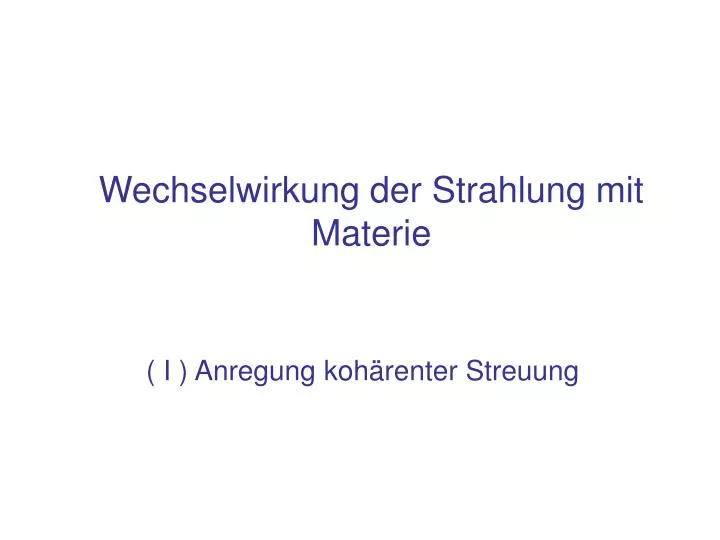 Wechselwirkung der Strahlung mit Materie

( I ) Anregung kohärenter Streuung